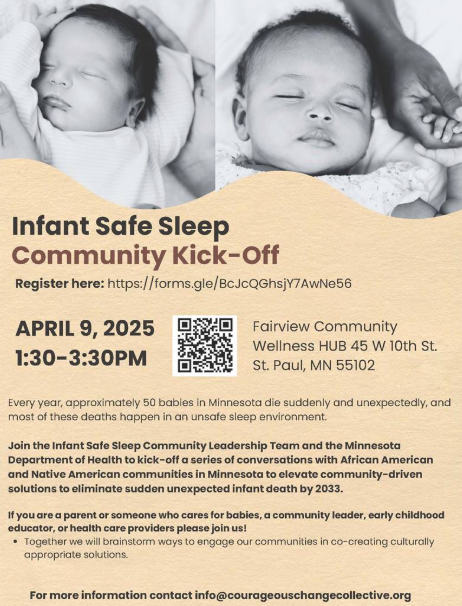 Infant Safe Sleep
Community Kick-Off

Register here: https://forms.gle/BcJcQGhsjY7AwNe56

APRIL 9, 2025
1:30-3:30PM

Fairview Community
Wellness HUB 45 W 10th St.
St. Paul, MN 55102

Every year, approximately 50 babies in Minnesota die suddenly and unexpectedly, and most of these deaths happen in an unsafe sleep environment.

Join the Infant Safe Sleep Community Leadership Team and the Minnesota Department of Health to kick-off a series of conversations with African American and Native American communities in Minnesota to elevate community-driven solutions to eliminate sudden unexpected infant death by 2033.

If you are a parent or someone who cares for babies, a community leader, early childhood educator, or health care providers please join us!
• Together we will brainstorm ways to engage our communities in co-creating culturally appropriate solutions.

For more information contact info@courageouschangecollective.org